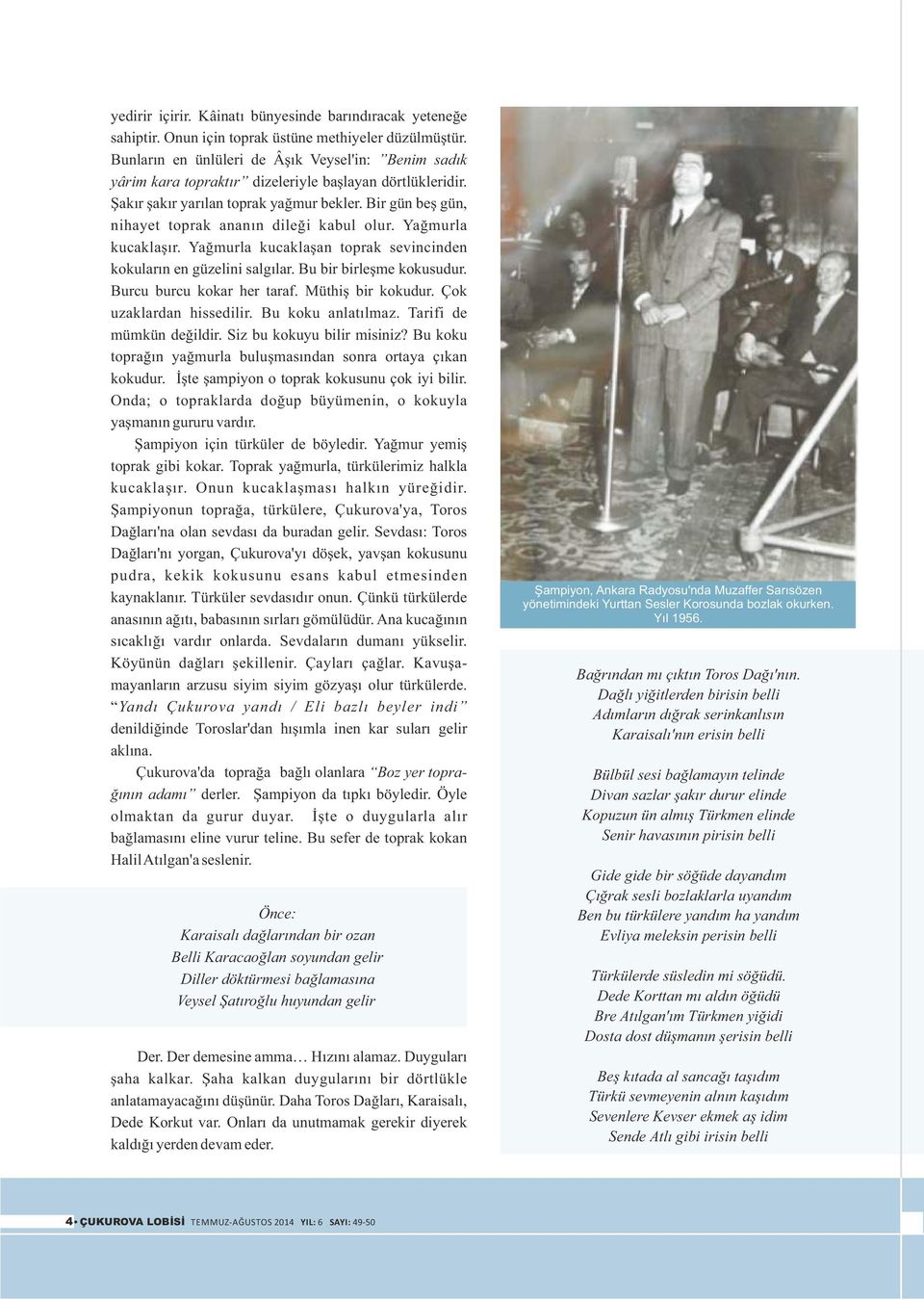 yedirir içirir. Kâinatı bünyesinde barındıracak yeteneğe sahiptir. Onun için toprak üstüne methiyeler düzülmüştür. Bunların en ünlüleri de Âşık Veysel'in: "Benim sadık yârim kara topraktır" dizeleriyle başlayan dörtlükleridir. Şakır şakır yarılan toprak yağmur bekler. Bir gün beş gün, nihayet toprak ananın dileği kabul olur. Yağmurla kucaklaşır. Yağmurla kucaklaşan toprak sevincinden kokuların en güzelini salgılar. Bu bir birleşme kokusudur. Burcu burcu kokar her taraf. Müthiş bir kokudur. Çok uzaklardan hissedilir. Bu koku anlatılmaz. Tarifi de mümkün değildir. Siz bu kokuyu bilir misiniz? Bu koku toprağın yağmurla buluşmasından sonra ortaya çıkan kokudur. İşte şampiyon o toprak kokusunu çok iyi bilir. Onda; o topraklarda doğup büyümenin, o kokuyla yaşmanın gururu vardır.

Şampiyon için türküler de böyledir. Yağmur yemiş toprak gibi kokar. Toprak yağmurla, türkülerimiz halkla kucaklaşır. Onun kucaklaşması halkın yüreğidir. Şampiyonun toprağa, türkülere, Çukurova'ya, Toros Dağları'na olan sevdası da buradan gelir. Sevdası: Toros Dağları'nı yorgan, Çukurova'yı döşek, yavşan kokusunu pudra, kekik kokusunu esans kabul etmesinden kaynaklanır. Türküler sevdasıdır onun. Çünkü türkülerde anasının ağıtı, babasının sırları gömülüdür. Ana kucağının sıcaklığı vardır onlarda. Sevdaların dumanı yükselir. Köyünün dağları şekillenir. Çayları çağlar. Kavuşamayanların arzusu siyim siyim gözyaşı olur türkülerde. "Yandı Çukurova yandı / Eli bazlı beyler indi" denildiğinde Toroslar'dan hışımla inen kar suları gelir aklına.

Çukurova'da toprağa bağlı olanlara "Boz yer toprağının adamı" derler. Şampiyon da tıpkı böyledir. Öyle olmaktan da gurur duyar. İşte o duygularla alır bağlamasını eline vurur teline. Bu sefer de toprak kokan Halil Atılgan'a seslenir.

Önce:
Karaisalı dağlarından bir ozan
Belli Karacaoğlan soyundan gelir
Diller döktürmesi bağlamasına
Veysel Şatıroğlu huyundan gelir

Der. Der demesine amma… Hızını alamaz. Duyguları şaha kalkar. Şaha kalkan duygularını bir dörtlükle anlatamayacağını düşünür. Daha Toros Dağları, Karaisalı, Dede Korkut var. Onları da unutmamak gerekir diyerek kaldığı yerden devam eder.

Şampiyon, Ankara Radyosu'nda Muzaffer Sarısözen yönetimindeki Yurttan Sesler Korosunda bozlak okurken. Yıl 1956.

Bağrından mı çıktın Toros Dağı'nın.
Dağlı yiğitlerden birisin belli
Adımların dığrak serinkanlısın
Karaisalı'nın erisin belli

Bülbül sesi bağlamayın telinde
Divan sazlar şakır durur elinde
Kopuzun ün almış Türkmen elinde
Senir havasının pirisin belli

Gide gide bir söğüde dayandım
Çığrak sesli bozlaklarla uyandım
Ben bu türkülere yandım ha yandım
Evliya meleksin perisin belli

Türkülerde süsledin mi söğüdü.
Dede Korttan mı aldın öğüdü
Bre Atılgan'ım Türkmen yiğidi
Dosta dost düşmanın şerisin belli

Beş kıtada al sancağı taşıdım
Türkü sevmeyenin alnın kaşıdım
Sevenlere Kevser ekmek aş idim
Sende Atlı gibi irisin belli

4 • ÇUKUROVA LOBİSİ TEMMUZ-AĞUSTOS 2014 YIL: 6 SAYI: 49-50